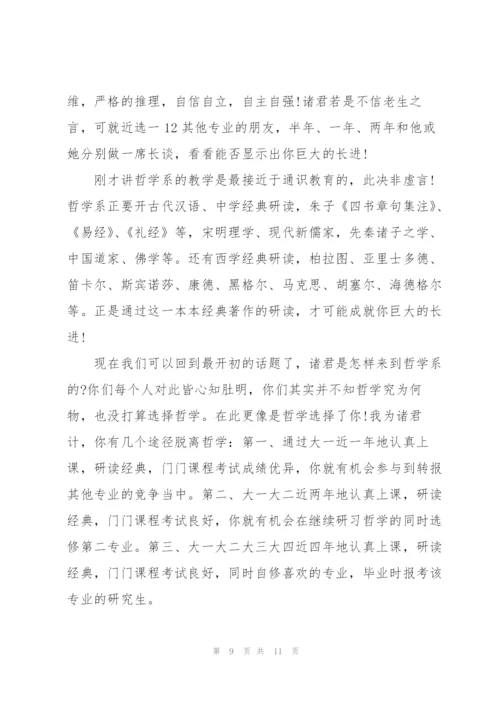 维，严格的推理，自信自立，自主自强!诸君若是不信老生之言，可就近选一12其他专业的朋友，半年、一年、两年和他或她分别做一席长谈，看看能否显示出你巨大的长进!

刚才讲哲学系的教学是最接近于通识教育的，此决非虚言!哲学系正要开古代汉语、中学经典研读，朱子《四书章句集注》、《易经》、《礼经》等，宋明理学、现代新儒家，先秦诸子之学、中国道家、佛学等。还有西学经典研读，柏拉图、亚里士多德、笛卡尔、斯宾诺莎、康德、黑格尔、马克思、胡塞尔、海德格尔等。正是通过这一本本经典著作的研读，才可能成就你巨大的长进!

现在我们可以回到最开初的话题了，诸君是怎样来到哲学系的?你们每个人对此皆心知肚明，你们其实并不知哲学究为何物，也没打算选择哲学。在此更像是哲学选择了你!我为诸君计，你有几个途径脱离哲学：第一、通过大一近一年地认真上课，研读经典，门门课程考试成绩优异，你就有机会参与到转报其他专业的竞争当中。第二、大一大二近两年地认真上课，研读经典，门门课程考试良好，你就有机会在继续研习哲学的同时选修第二专业。第三、大一大二大三大四近四年地认真上课，研读经典，门门课程考试良好，同时自修喜欢的专业，毕业时报考该专业的研究生。

第 9 页 共 11 页